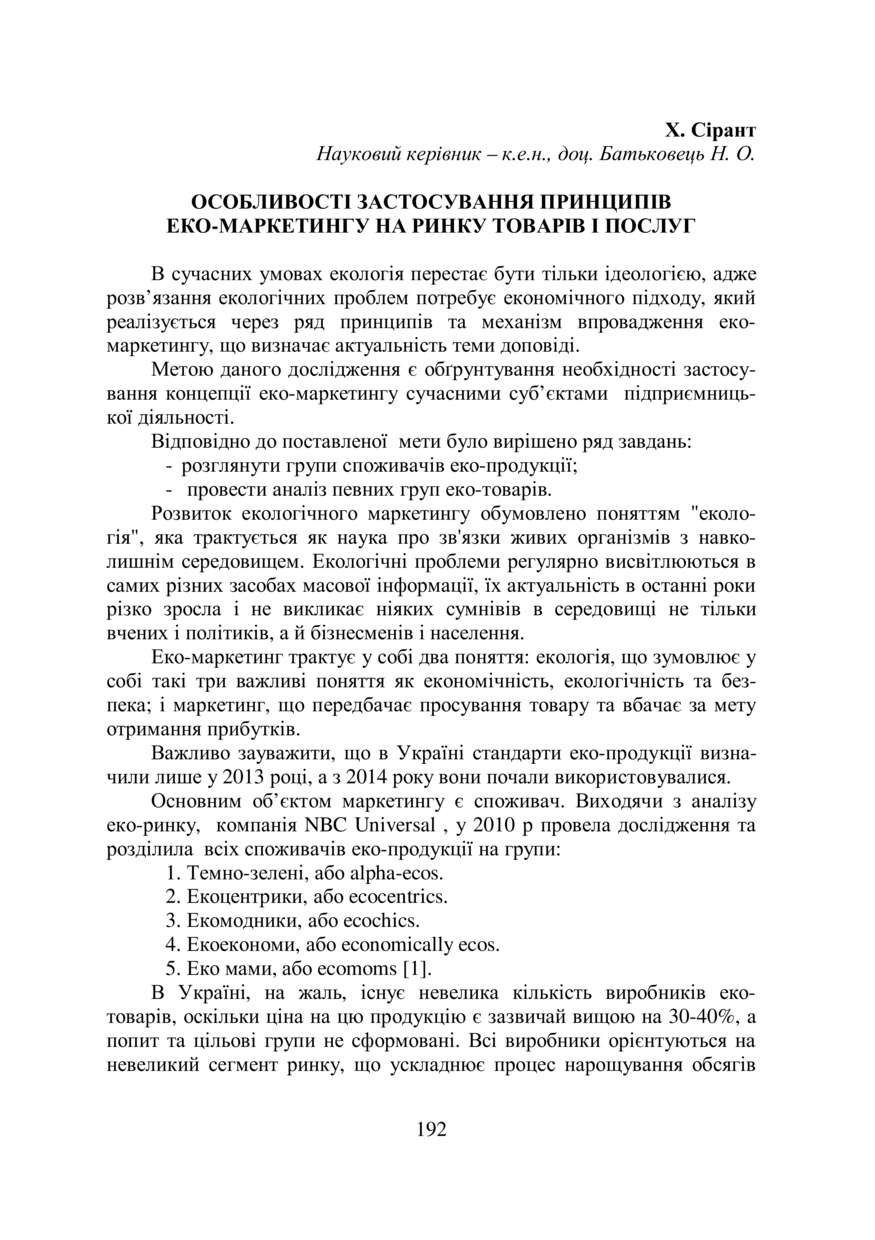 Х. Сірант
Науковий керівник – к.е.н., доц. Батьковець Н. О.

ОСОБЛИВОСТІ ЗАСТОСУВАННЯ ПРИНЦИПІВ ЕКО-МАРКЕТИНГУ НА РИНКУ ТОВАРІВ І ПОСЛУГ

В сучасних умовах екологія перестає бути тільки ідеологією, адже розв'язання екологічних проблем потребує економічного підходу, який реалізується через ряд принципів та механізм впровадження еко-маркетингу, що визначає актуальність теми доповіді.

Метою даного дослідження є обґрунтування необхідності застосування концепції еко-маркетингу сучасними суб'єктами підприємницької діяльності.

Відповідно до поставленої мети було вирішено ряд завдань:
- розглянути групи споживачів еко-продукції;
- провести аналіз певних груп еко-товарів.

Розвиток екологічного маркетингу обумовлено поняттям "екологія", яка трактується як наука про зв'язки живих організмів з навколишнім середовищем. Екологічні проблеми регулярно висвітлюються в самих різних засобах масової інформації, їх актуальність в останні роки різко зросла і не викликає ніяких сумнівів в середовищі не тільки вчених і політиків, а й бізнесменів і населення.

Еко-маркетинг трактує у собі два поняття: екологія, що зумовлює у собі такі три важливі поняття як економічність, екологічність та безпека; і маркетинг, що передбачає просування товару та вбачає за мету отримання прибутків.

Важливо зауважити, що в Україні стандарти еко-продукції визначили лише у 2013 році, а з 2014 року вони почали використовувалися.

Основним об'єктом маркетингу є споживач. Виходячи з аналізу еко-ринку, компанія NBC Universal , у 2010 р провела дослідження та розділила всіх споживачів еко-продукції на групи:
1. Темно-зелені, або alpha-ecos.
2. Екоцентрики, або ecocentrics.
3. Екомодники, або ecochics.
4. Екоекономи, або economically ecos.
5. Еко мами, або ecomoms [1].

В Україні, на жаль, існує невелика кількість виробників еко-товарів, оскільки ціна на цю продукцію є зазвичай вищою на 30-40%, а попит та цільові групи не сформовані. Всі виробники орієнтуються на невеликий сегмент ринку, що ускладнює процес нарощування обсягів

192